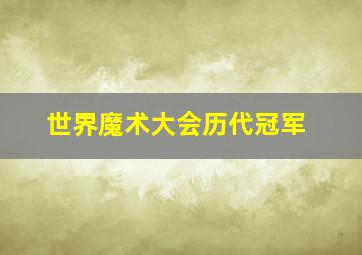 世界魔术大会历代冠军